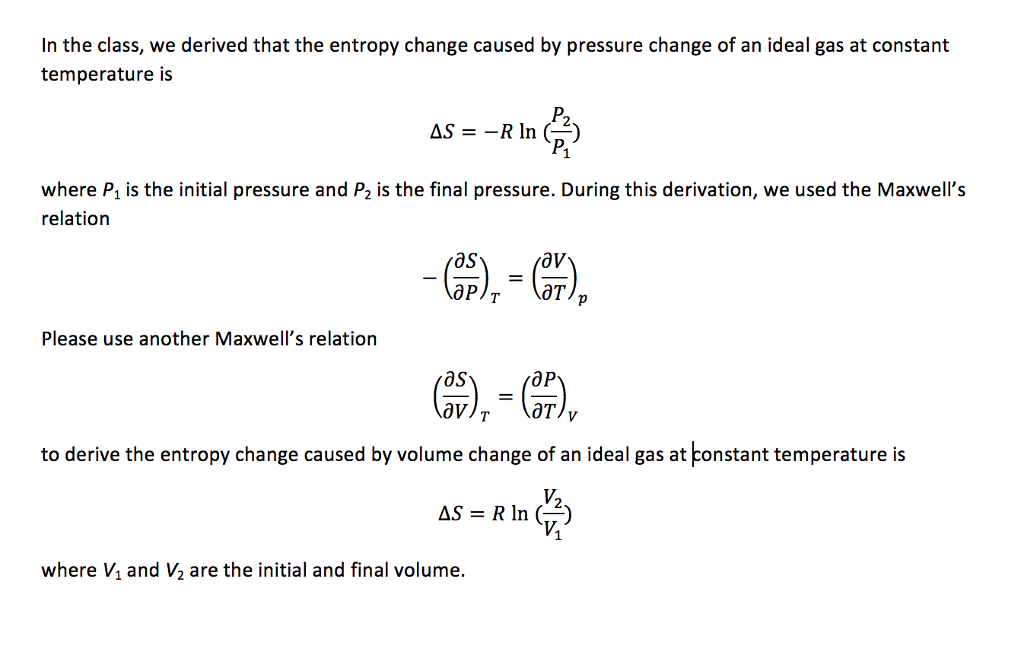 In the class, we derived that the entropy change caused by pressure change of an ideal gas at constant temperature is

$\Delta S = -R \ln \left(\frac{P_2}{P_1}\right)$

where $P_1$ is the initial pressure and $P_2$ is the final pressure. During this derivation, we used the Maxwell's relation

$-\left(\frac{\partial S}{\partial P}\right)_T = \left(\frac{\partial V}{\partial T}\right)_p$

Please use another Maxwell's relation

$\left(\frac{\partial S}{\partial V}\right)_T = \left(\frac{\partial P}{\partial T}\right)_V$

to derive the entropy change caused by volume change of an ideal gas at constant temperature is

$\Delta S = R \ln \left(\frac{V_2}{V_1}\right)$

where $V_1$ and $V_2$ are the initial and final volume.